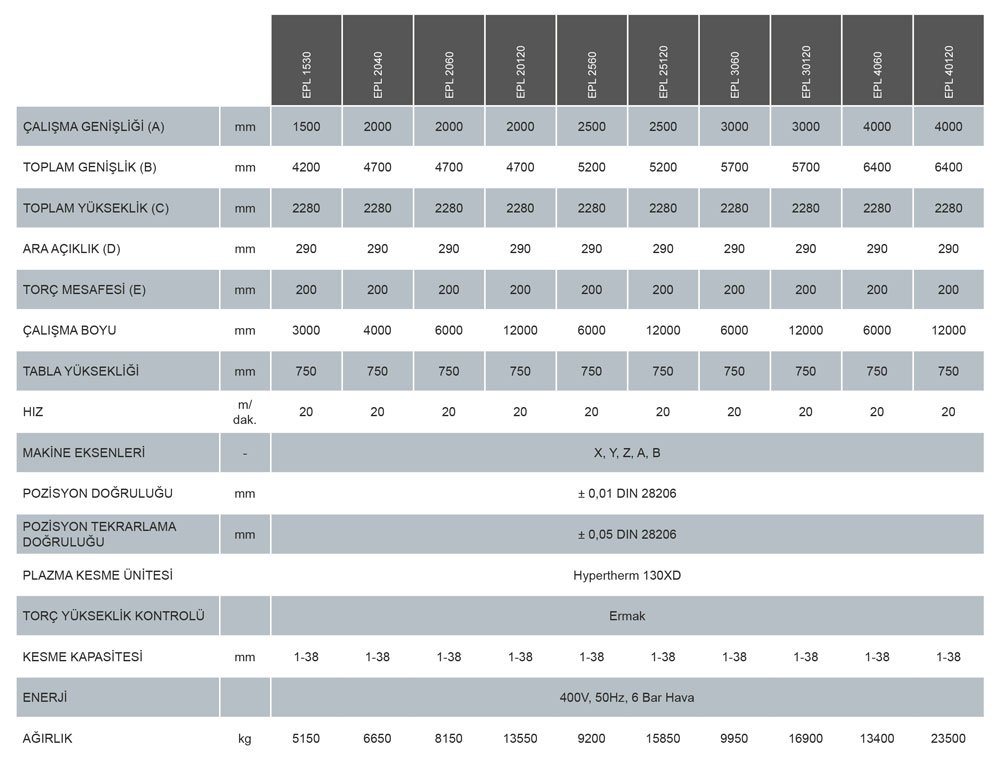 | | | EPL 1530 | EPL 2040 | EPL 2060 | EPL 20120 | EPL 2560 | EPL 25120 | EPL 3060 | EPL 30120 | EPL 4060 | EPL 40120 |
|---|---|---|---|---|---|---|---|---|---|---|---|
| ÇALIŞMA GENİŞLİĞİ (A) | mm | 1500 | 2000 | 2000 | 2000 | 2500 | 2500 | 3000 | 3000 | 4000 | 4000 |
| TOPLAM GENİŞLİK (B) | mm | 4200 | 4700 | 4700 | 4700 | 5200 | 5200 | 5700 | 5700 | 6400 | 6400 |
| TOPLAM YÜKSEKLİK (C) | mm | 2280 | 2280 | 2280 | 2280 | 2280 | 2280 | 2280 | 2280 | 2280 | 2280 |
| ARA AÇIKLIK (D) | mm | 290 | 290 | 290 | 290 | 290 | 290 | 290 | 290 | 290 | 290 |
| TORÇ MESAFESİ (E) | mm | 200 | 200 | 200 | 200 | 200 | 200 | 200 | 200 | 200 | 200 |
| ÇALIŞMA BOYU | mm | 3000 | 4000 | 6000 | 12000 | 6000 | 12000 | 6000 | 12000 | 6000 | 12000 |
| TABLA YÜKSEKLİĞİ | mm | 750 | 750 | 750 | 750 | 750 | 750 | 750 | 750 | 750 | 750 |
| HIZ | m/ dak. | 20 | 20 | 20 | 20 | 20 | 20 | 20 | 20 | 20 | 20 |
| MAKİNE EKSENLERİ | - | X, Y, Z, A, B | | | | | | | | | |
| POZİSYON DOĞRULUĞU | mm | ± 0,01 DIN 28206 | | | | | | | | | |
| POZİSYON TEKRARLAMA DOĞRULUĞU | mm | ± 0,05 DIN 28206 | | | | | | | | | |
| PLAZMA KESME ÜNİTESİ | | Hypertherm 130XD | | | | | | | | | |
| TORÇ YÜKSEKLİK KONTROLÜ | | Ermak | | | | | | | | | |
| KESME KAPASİTESİ | mm | 1-38 | 1-38 | 1-38 | 1-38 | 1-38 | 1-38 | 1-38 | 1-38 | 1-38 | 1-38 |
| ENERJİ | | 400V, 50Hz, 6 Bar Hava | | | | | | | | | |
| AĞIRLIK | kg | 5150 | 6650 | 8150 | 13550 | 9200 | 15850 | 9950 | 16900 | 13400 | 23500 |